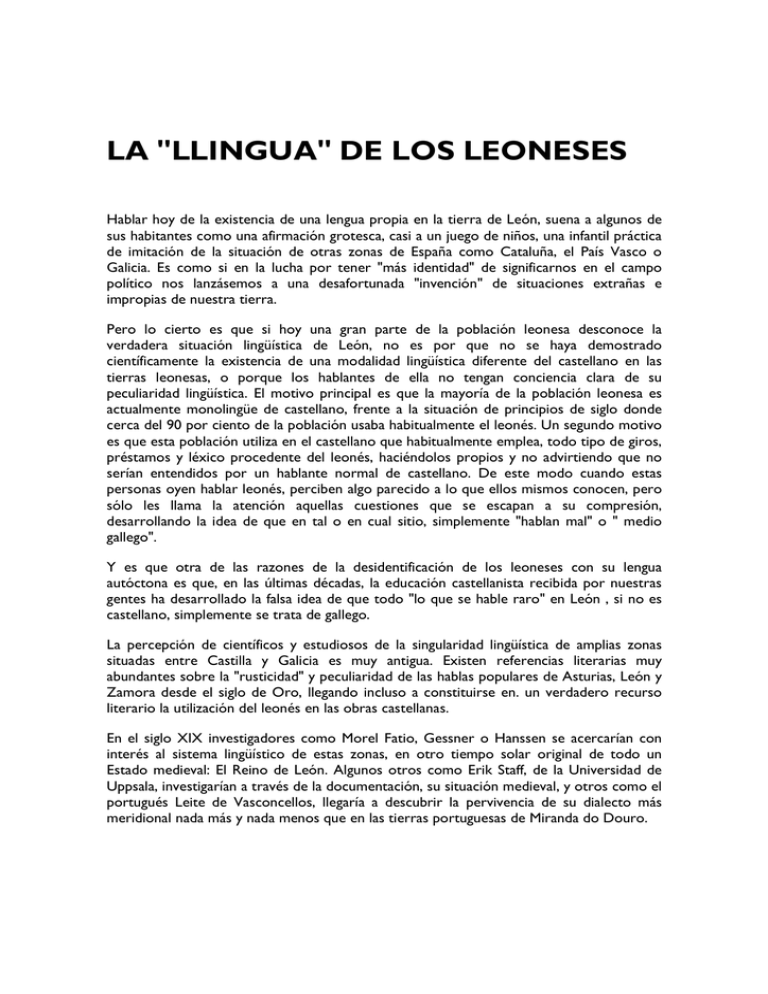 LA "LLINGUA" DE LOS LEONESES

Hablar hoy de la existencia de una lengua propia en la tierra de León, suena a algunos de sus habitantes como una afirmación grotesca, casi a un juego de niños, una infantil práctica de imitación de la situación de otras zonas de España como Cataluña, el País Vasco o Galicia. Es como si en la lucha por tener "más identidad" de significarnos en el campo político nos lanzásemos a una desafortunada "invención" de situaciones extrañas e impropias de nuestra tierra.

Pero lo cierto es que si hoy una gran parte de la población leonesa desconoce la verdadera situación lingüística de León, no es por que no se haya demostrado científicamente la existencia de una modalidad lingüística diferente del castellano en las tierras leonesas, o porque los hablantes de ella no tengan conciencia clara de su peculiaridad lingüística. El motivo principal es que la mayoría de la población leonesa es actualmente monolingüe de castellano, frente a la situación de principios de siglo donde cerca del 90 por ciento de la población usaba habitualmente el leonés. Un segundo motivo es que esta población utiliza en el castellano que habitualmente emplea, todo tipo de giros, préstamos y léxico procedente del leonés, haciéndolos propios y no advirtiendo que no serían entendidos por un hablante normal de castellano. De este modo cuando estas personas oyen hablar leonés, perciben algo parecido a lo que ellos mismos conocen, pero sólo les llama la atención aquellas cuestiones que se escapan a su compresión, desarrollando la idea de que en tal o en cual sitio, simplemente "hablan mal" o " medio gallego".

Y es que otra de las razones de la desidentificación de los leoneses con su lengua autóctona es que, en las últimas décadas, la educación castellanista recibida por nuestras gentes ha desarrollado la falsa idea de que todo "lo que se hable raro" en León , si no es castellano, simplemente se trata de gallego.

La percepción de científicos y estudiosos de la singularidad lingüística de amplias zonas situadas entre Castilla y Galicia es muy antigua. Existen referencias literarias muy abundantes sobre la "rusticidad" y peculiaridad de las hablas populares de Asturias, León y Zamora desde el siglo de Oro, llegando incluso a constituirse en. un verdadero recurso literario la utilización del leonés en las obras castellanas.

En el siglo XIX investigadores como Morel Fatio, Gessner o Hanssen se acercarían con interés al sistema lingüístico de estas zonas, en otro tiempo solar original de todo un Estado medieval: El Reino de León. Algunos otros como Erik Staff, de la Universidad de Uppsala, investigarían a través de la documentación, su situación medieval, y otros como el portugués Leite de Vasconcellos, llegaría a descubrir la pervivencia de su dialecto más meridional nada más y nada menos que en las tierras portuguesas de Miranda do Douro.